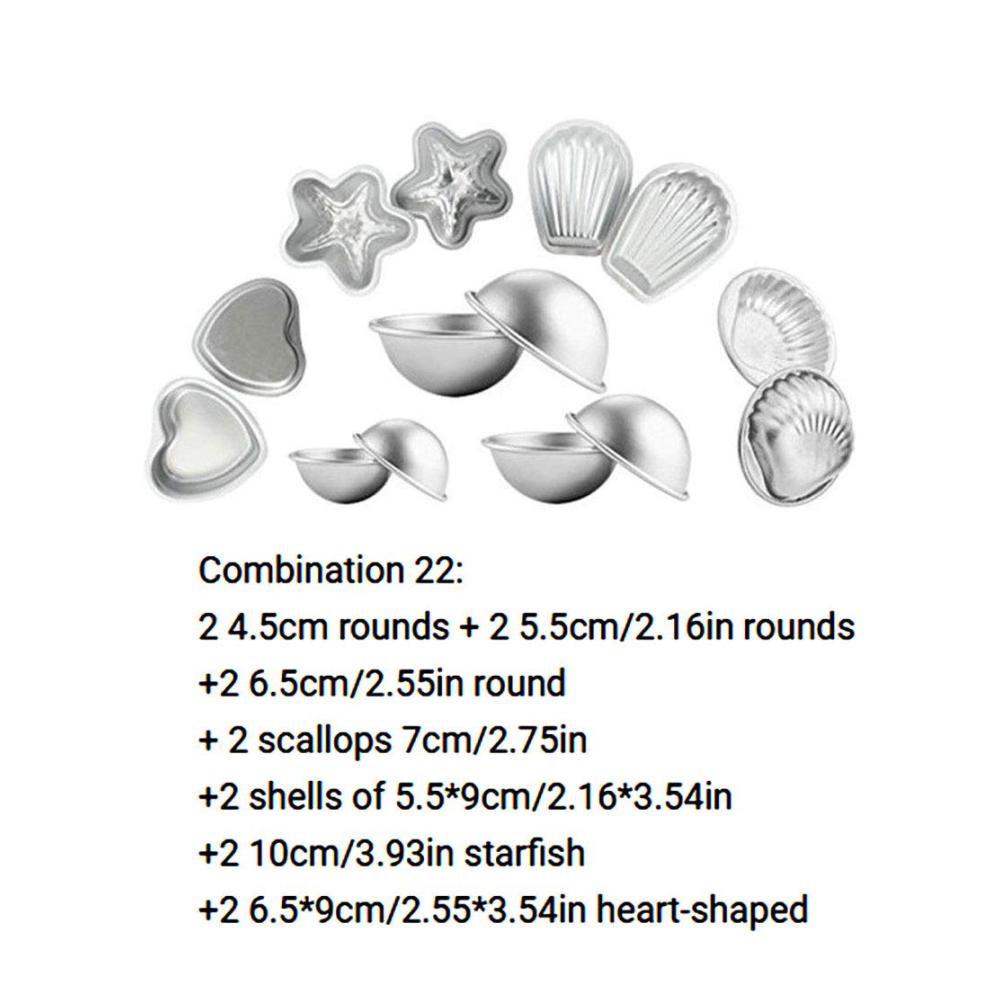 Combination 22:
2 4.5cm rounds + 2 5.5cm/2.16in rounds
+2 6.5cm/2.55in round
+ 2 scallops 7cm/2.75in
+2 shells of 5.5*9cm/2.16*3.54in
+2 10cm/3.93in starfish
+2 6.5*9cm/2.55*3.54in heart-shaped